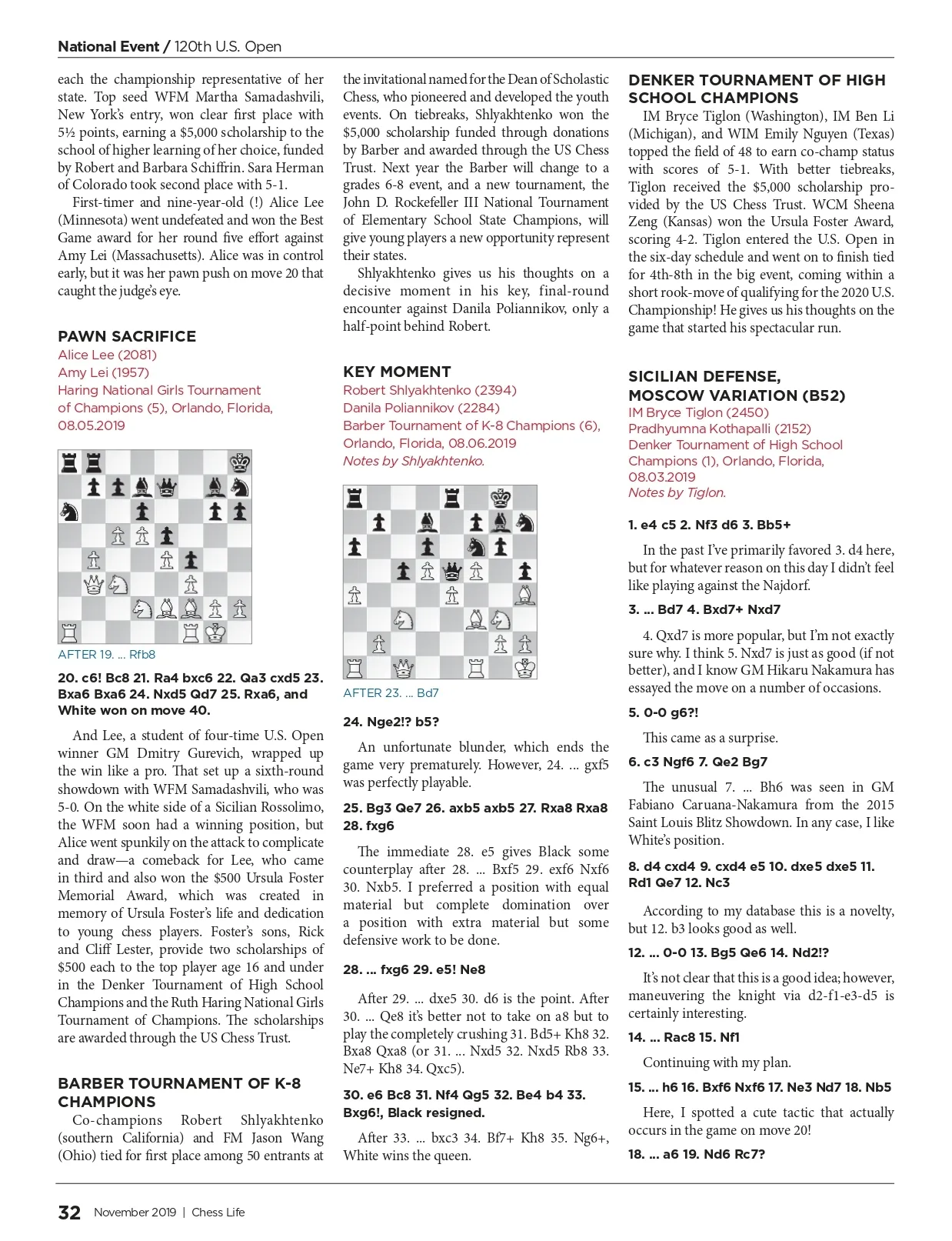 National Event / 120th U.S. Open

each the championship representative of her state. Top seed WFM Martha Samadashvili, New York's entry, won clear first place with 5½ points, earning a $5,000 scholarship to the school of higher learning of her choice, funded by Robert and Barbara Schiffrin. Sara Herman of Colorado took second place with 5-1.

First-timer and nine-year-old (!) Alice Lee (Minnesota) went undefeated and won the Best Game award for her round five effort against Amy Lei (Massachusetts). Alice was in control early, but it was her pawn push on move 20 that caught the judge's eye.

PAWN SACRIFICE
Alice Lee (2081)
Amy Lei (1957)
Haring National Girls Tournament of Champions (5), Orlando, Florida, 08.05.2019

AFTER 19. ... Rfb8

20. c6! Bc8 21. Ra4 bxc6 22. Qa3 cxd5 23. Bxa6 Bxa6 24. Nxd5 Qd7 25. Rxa6, and White won on move 40.

And Lee, a student of four-time U.S. Open winner GM Dmitry Gurevich, wrapped up the win like a pro. That set up a sixth-round showdown with WFM Samadashvili, who was 5-0. On the white side of a Sicilian Rossolimo, the WFM soon had a winning position, but Alice went spunkily on the attack to complicate and draw—a comeback for Lee, who came in third and also won the $500 Ursula Foster Memorial Award, which was created in memory of Ursula Foster's life and dedication to young chess players. Foster's sons, Rick and Cliff Lester, provide two scholarships of $500 each to the top player age 16 and under in the Denker Tournament of High School Champions and the Ruth Haring National Girls Tournament of Champions. The scholarships are awarded through the US Chess Trust.

BARBER TOURNAMENT OF K-8 CHAMPIONS
Co-champions Robert Shlyakhtenko (southern California) and FM Jason Wang (Ohio) tied for first place among 50 entrants at the invitational named for the Dean of Scholastic Chess, who pioneered and developed the youth events. On tiebreaks, Shlyakhtenko won the $5,000 scholarship funded through donations by Barber and awarded through the US Chess Trust. Next year the Barber will change to a grades 6-8 event, and a new tournament, the John D. Rockefeller III National Tournament of Elementary School State Champions, will give young players a new opportunity represent their states.

Shlyakhtenko gives us his thoughts on a decisive moment in his key, final-round encounter against Danila Poliannikov, only a half-point behind Robert.

KEY MOMENT
Robert Shlyakhtenko (2394)
Danila Poliannikov (2284)
Barber Tournament of K-8 Champions (6), Orlando, Florida, 08.06.2019
Notes by Shlyakhtenko.

AFTER 23. ... Bd7

24. Nge2!? b5?

An unfortunate blunder, which ends the game very prematurely. However, 24. ... gxf5 was perfectly playable.

25. Bg3 Qe7 26. axb5 axb5 27. Rxa8 Rxa8 28. fxg6

The immediate 28. e5 gives Black some counterplay after 28. ... Bxf5 29. exf6 Nxf6 30. Nxb5. I preferred a position with equal material but complete domination over a position with extra material but some defensive work to be done.

28. ... fxg6 29. e5! Ne8

After 29. ... dxe5 30. d6 is the point. After 30. ... Qe8 it's better not to take on a8 but to play the completely crushing 31. Bd5+ Kh8 32. Bxa8 Qxa8 (or 31. ... Nxd5 32. Nxd5 Rb8 33. Ne7+ Kh8 34. Qxc5).

30. e6 Bc8 31. Nf4 Qg5 32. Be4 b4 33. Bxg6!, Black resigned.

After 33. ... bxc3 34. Bf7+ Kh8 35. Ng6+, White wins the queen.

DENKER TOURNAMENT OF HIGH SCHOOL CHAMPIONS
IM Bryce Tiglon (Washington), IM Ben Li (Michigan), and WIM Emily Nguyen (Texas) topped the field of 48 to earn co-champ status with scores of 5-1. With better tiebreaks, Tiglon received the $5,000 scholarship provided by the US Chess Trust. WCM Sheena Zeng (Kansas) won the Ursula Foster Award, scoring 4-2. Tiglon entered the U.S. Open in the six-day schedule and went on to finish tied for 4th-8th in the big event, coming within a short rook-move of qualifying for the 2020 U.S. Championship! He gives us his thoughts on the game that started his spectacular run.

SICILIAN DEFENSE, MOSCOW VARIATION (B52)
IM Bryce Tiglon (2450)
Pradhyumna Kothapalli (2152)
Denker Tournament of High School Champions (1), Orlando, Florida, 08.03.2019
Notes by Tiglon.

1. e4 c5 2. Nf3 d6 3. Bb5+

In the past I've primarily favored 3. d4 here, but for whatever reason on this day I didn't feel like playing against the Najdorf.

3. ... Bd7 4. Bxd7+ Nxd7

4. Qxd7 is more popular, but I'm not exactly sure why. I think 5. Nxd7 is just as good (if not better), and I know GM Hikaru Nakamura has essayed the move on a number of occasions.

5. 0-0 g6?!

This came as a surprise.

6. c3 Ngf6 7. Qe2 Bg7

The unusual 7. ... Bh6 was seen in GM Fabiano Caruana-Nakamura from the 2015 Saint Louis Blitz Showdown. In any case, I like White's position.

8. d4 cxd4 9. cxd4 e5 10. dxe5 dxe5 11. Rd1 Qe7 12. Nc3

According to my database this is a novelty, but 12. b3 looks good as well.

12. ... 0-0 13. Bg5 Qe6 14. Nd2!?

It's not clear that this is a good idea; however, maneuvering the knight via d2-f1-e3-d5 is certainly interesting.

14. ... Rac8 15. Nf1

Continuing with my plan.

15. ... h6 16. Bxf6 Nxf6 17. Ne3 Nd7 18. Nb5

Here, I spotted a cute tactic that actually occurs in the game on move 20!

18. ... a6 19. Nd6 Rc7?

32 November 2019 | Chess Life